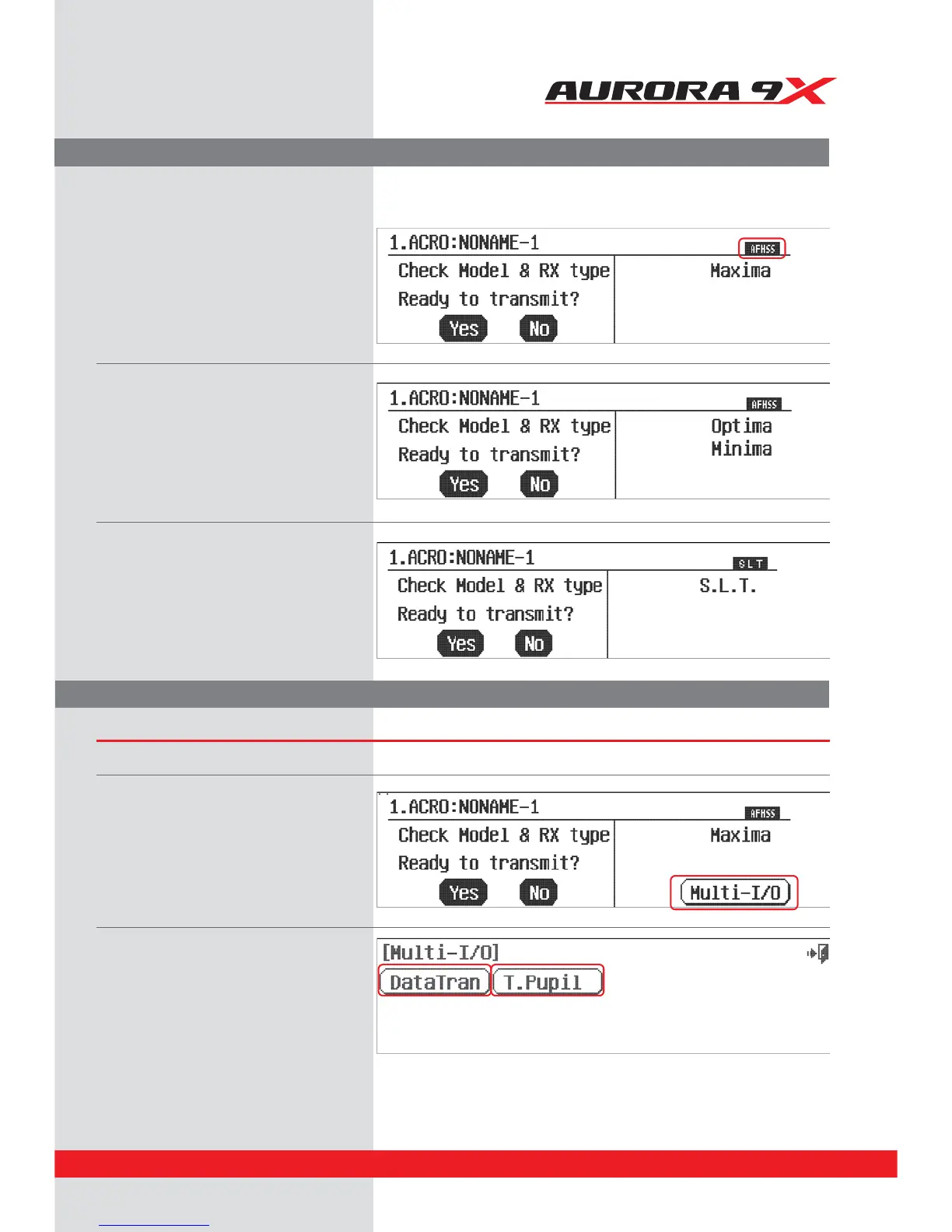 AURORA 9X

1.ACRO:NONAME-1
AFHSS
Check Model & RX type
Ready to transmit?
Yes
No
Maxima

1.ACRO:NONAME-1
AFHSS
Check Model & RX type
Ready to transmit?
Yes
No
Optima
Minima

1.ACRO:NONAME-1
SLT
Check Model & RX type
Ready to transmit?
Yes
No
S.L.T.

1.ACRO:NONAME-1
AFHSS
Check Model & RX type
Ready to transmit?
Yes
No
Maxima
Multi-I/O

[Multi-I/O]
DataTran
T.Pupil